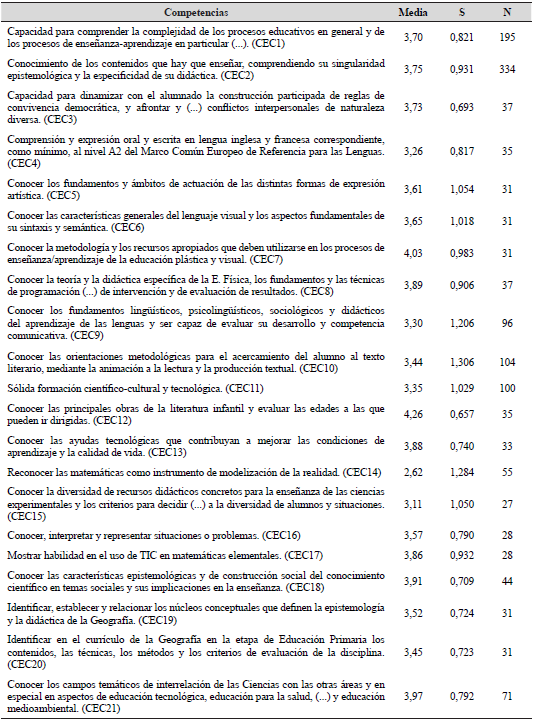 | Competencias | Media | S | N |
|---|---|---|---|
| Capacidad para comprender la complejidad de los procesos educativos en general y de los procesos de enseñanza-aprendizaje en particular (...). (CEC1) | 3,70 | 0,821 | 195 |
| Conocimiento de los contenidos que hay que enseñar, comprendiendo su singularidad epistemológica y la especificidad de su didáctica. (CEC2) | 3,75 | 0,931 | 334 |
| Capacidad para dinamizar con el alumnado la construcción participada de reglas de convivencia democrática, y afrontar y (...) conflictos interpersonales de naturaleza diversa. (CEC3) | 3,73 | 0,693 | 37 |
| Comprensión y expresión oral y escrita en lengua inglesa y francesa correspondiente, como mínimo, al nivel A2 del Marco Común Europeo de Referencia para las Lenguas. (CEC4) | 3,26 | 0,817 | 35 |
| Conocer los fundamentos y ámbitos de actuación de las distintas formas de expresión artística. (CEC5) | 3,61 | 1,054 | 31 |
| Conocer las características generales del lenguaje visual y los aspectos fundamentales de su sintaxis y semántica. (CEC6) | 3,65 | 1,018 | 31 |
| Conocer la metodología y los recursos apropiados que deben utilizarse en los procesos de enseñanza/aprendizaje de la educación plástica y visual. (CEC7) | 4,03 | 0,983 | 31 |
| Conocer la teoría y la didáctica específica de la E. Física, los fundamentos y las técnicas de programación (...) de intervención y de evaluación de resultados. (CEC8) | 3,89 | 0,906 | 37 |
| Conocer los fundamentos lingüísticos, psicolingüísticos, sociológicos y didácticos del aprendizaje de las lenguas y ser capaz de evaluar su desarrollo y competencia comunicativa. (CEC9) | 3,30 | 1,206 | 96 |
| Conocer las orientaciones metodológicas para el acercamiento del alumno al texto literario, mediante la animación a la lectura y la producción textual. (CEC10) | 3,44 | 1,306 | 104 |
| Sólida formación científico-cultural y tecnológica. (CEC11) | 3,35 | 1,029 | 100 |
| Conocer las principales obras de la literatura infantil y evaluar las edades a las que pueden ir dirigidas. (CEC12) | 4,26 | 0,657 | 35 |
| Conocer las ayudas tecnológicas que contribuyan a mejorar las condiciones de aprendizaje y la calidad de vida. (CEC13) | 3,88 | 0,740 | 33 |
| Reconocer las matemáticas como instrumento de modelización de la realidad. (CEC14) | 2,62 | 1,284 | 55 |
| Conocer la diversidad de recursos didácticos concretos para la enseñanza de las ciencias experimentales y los criterios para decidir (...) a la diversidad de alumnos y situaciones. (CEC15) | 3,11 | 1,050 | 27 |
| Conocer, interpretar y representar situaciones o problemas. (CEC16) | 3,57 | 0,790 | 28 |
| Mostrar habilidad en el uso de TIC en matemáticas elementales. (CEC17) | 3,86 | 0,932 | 28 |
| Conocer las características epistemológicas y de construcción social del conocimiento científico en temas sociales y sus implicaciones en la enseñanza. (CEC18) | 3,91 | 0,709 | 44 |
| Identificar, establecer y relacionar los núcleos conceptuales que definen la epistemología y la didáctica de la Geografía. (CEC19) | 3,52 | 0,724 | 31 |
| Identificar en el currículo de la Geografía en la etapa de Educación Primaria los contenidos, las técnicas, los métodos y los criterios de evaluación de la disciplina. (CEC20) | 3,45 | 0,723 | 31 |
| Conocer los campos temáticos de interrelación de las Ciencias con las otras áreas y en especial en aspectos de educación tecnológica, educación para la salud, (...) y educación medioambiental. (CEC21) | 3,97 | 0,792 | 71 |